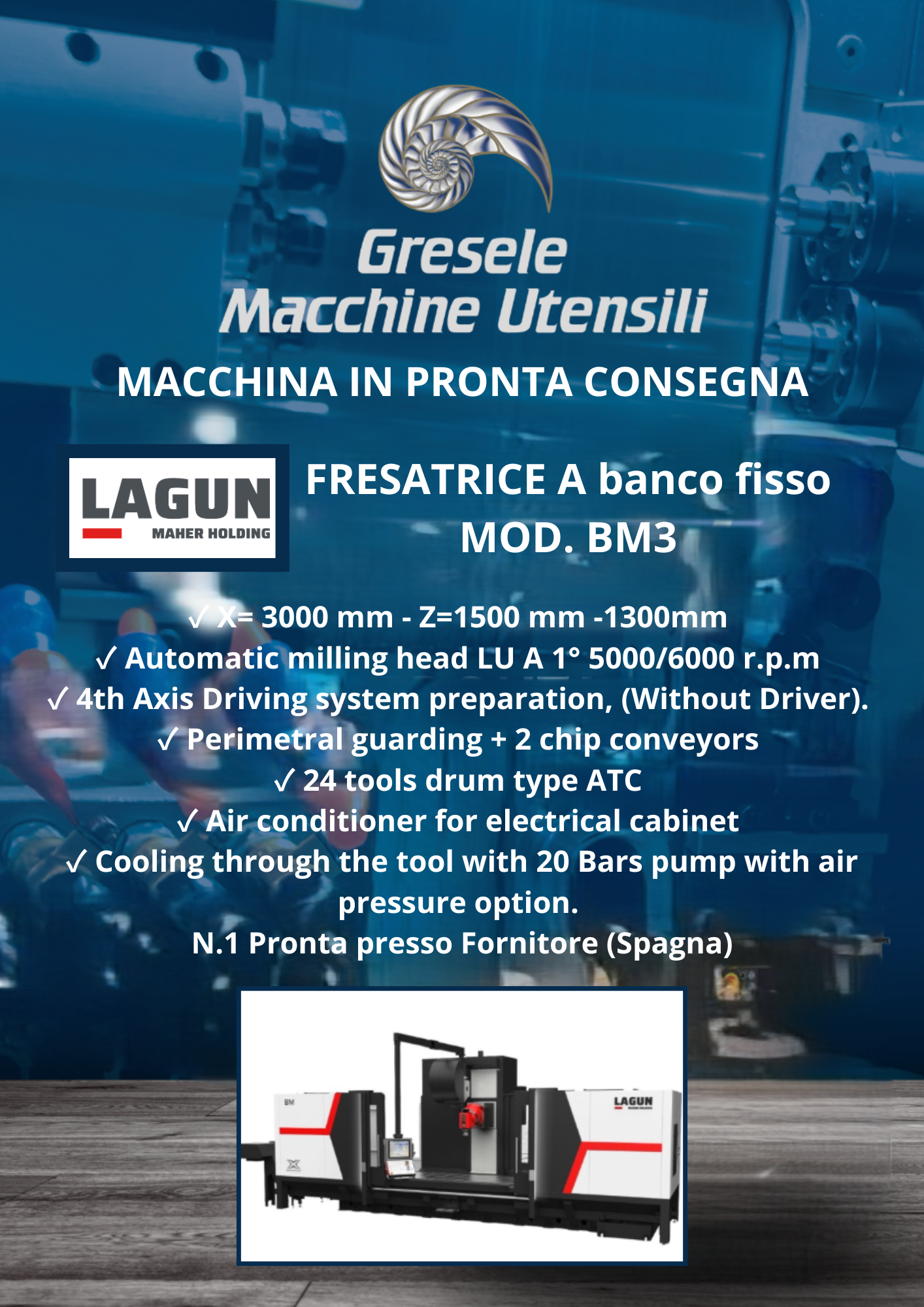 Gresele
Macchine Utensili

MACCHINA IN PRONTA CONSEGNA

LAGUN
MAHER HOLDING

FRESATRICE A banco fisso
MOD. BM3

✓ X= 3000 mm - Z=1500 mm -1300mm
✓ Automatic milling head LU A 1° 5000/6000 r.p.m
✓ 4th Axis Driving system preparation, (Without Driver).
✓ Perimetral guarding + 2 chip conveyors
✓ 24 tools drum type ATC
✓ Air conditioner for electrical cabinet
✓ Cooling through the tool with 20 Bars pump with air pressure option.
N.1 Pronta presso Fornitore (Spagna)

BM
LAGUN